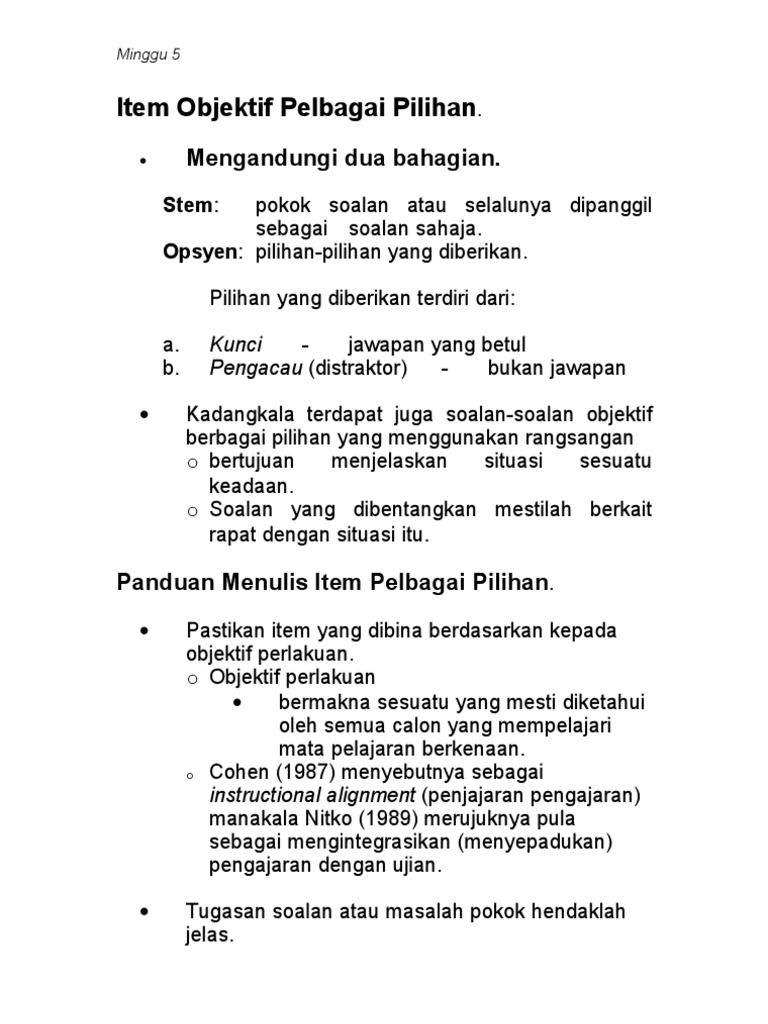 Minggu 5

Item Objektif Pelbagai Pilihan.

• Mengandungi dua bahagian.

Stem: pokok soalan atau selalunya dipanggil sebagai soalan sahaja.
Opsyen: pilihan-pilihan yang diberikan.

Pilihan yang diberikan terdiri dari:

a. Kunci - jawapan yang betul
b. Pengacau (distraktor) - bukan jawapan

• Kadangkala terdapat juga soalan-soalan objektif berbagai pilihan yang menggunakan rangsangan
o bertujuan menjelaskan situasi sesuatu keadaan.
o Soalan yang dibentangkan mestilah berkait rapat dengan situasi itu.

Panduan Menulis Item Pelbagai Pilihan.

• Pastikan item yang dibina berdasarkan kepada objektif perlakuan.
o Objektif perlakuan
• bermakna sesuatu yang mesti diketahui oleh semua calon yang mempelajari mata pelajaran berkenaan.
o Cohen (1987) menyebutnya sebagai instructional alignment (penjajaran pengajaran) manakala Nitko (1989) merujuknya pula sebagai mengintegrasikan (menyepadukan) pengajaran dengan ujian.

• Tugasan soalan atau masalah pokok hendaklah jelas.